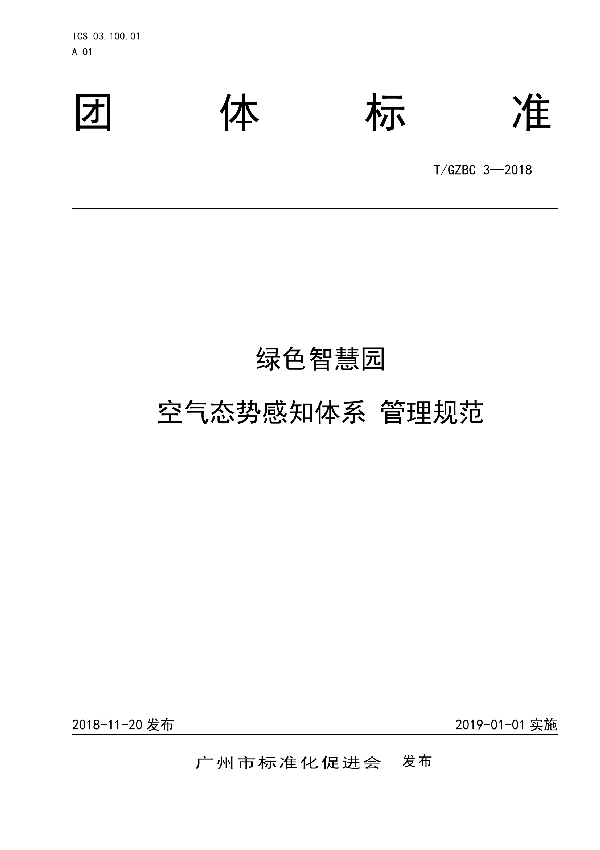 ICS 03.100.01
A 01

团 体 标 准

T/GZBC 3—2018

绿色智慧园

空气态势感知体系 管理规范

2018-11-20 发布

2019-01-01 实施

广州市标准化促进会 发布